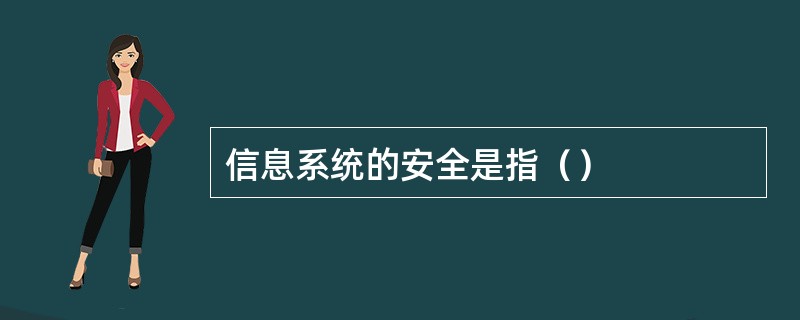 信息系统的安全是指（）